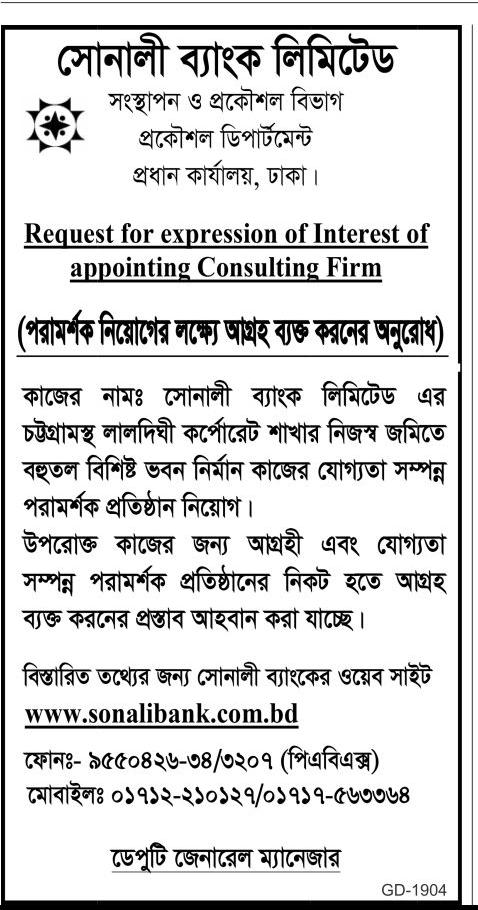 সোনালী ব্যাংক লিমিটেড

সংস্থাপন ও প্রকৌশল বিভাগ
প্রকৌশল ডিপার্টমেন্ট
প্রধান কার্যালয়, ঢাকা।

Request for expression of Interest of appointing Consulting Firm

(পরামর্শক নিয়োগের লক্ষ্যে আগ্রহ ব্যক্ত করনের অনুরোধ)

কাজের নামঃ সোনালী ব্যাংক লিমিটেড এর চট্টগ্রামস্থ লালদিঘী কর্পোরেট শাখার নিজস্ব জমিতে বহুতল বিশিষ্ট ভবন নির্মান কাজের যোগ্যতা সম্পন্ন পরামর্শক প্রতিষ্ঠান নিয়োগ।
উপরোক্ত কাজের জন্য আগ্রহী এবং যোগ্যতা সম্পন্ন পরামর্শক প্রতিষ্ঠানের নিকট হতে আগ্রহ ব্যক্ত করনের প্রস্তাব আহবান করা যাচ্ছে।

বিস্তারিত তথ্যের জন্য সোনালী ব্যাংকের ওয়েব সাইট
www.sonalibank.com.bd

ফোনঃ- ৯৫৫০৪২৬-৩৪/৩২০৭ (পিএবিএক্স)
মোবাইলঃ ০১৭১২-২১০১২৭/০১৭১৭-৫৬৩৩৬৪

ডেপুটি জেনারেল ম্যানেজার

GD-1904